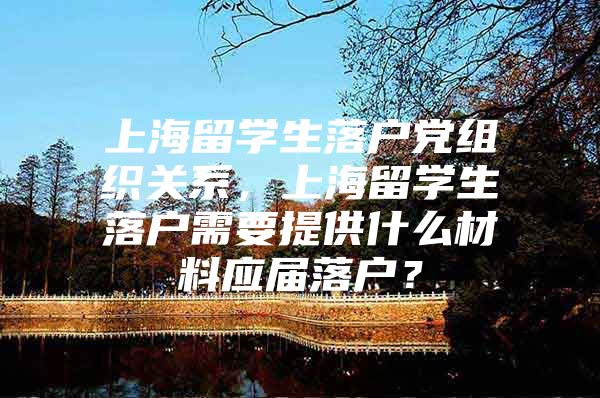 上海留学生落户党组织关系，上海留学生落户需要提供什么材料应届落户？